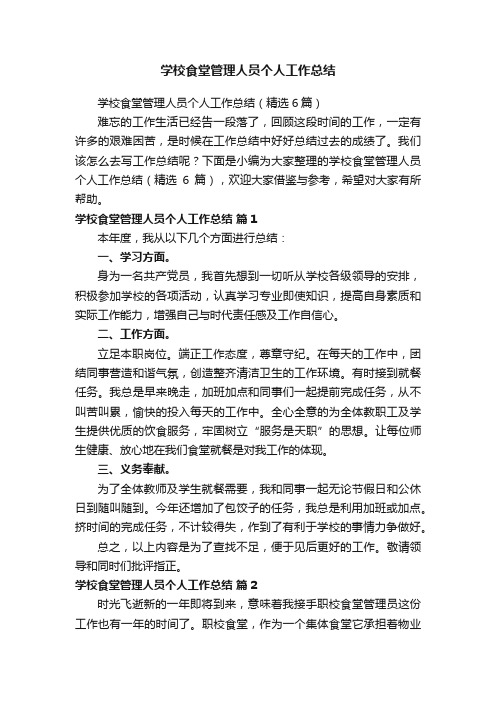 学校食堂管理人员个人工作总结

学校食堂管理人员个人工作总结（精选6篇）

难忘的工作生活已经告一段落了，回顾这段时间的工作，一定有许多的艰难困苦，是时候在工作总结中好好总结过去的成绩了。我们该怎么去写工作总结呢？下面是小编为大家整理的学校食堂管理人员个人工作总结（精选 6 篇），欢迎大家借鉴与参考，希望对大家有所帮助。

学校食堂管理人员个人工作总结 篇1

本年度，我从以下几个方面进行总结：

一、学习方面。

身为一名共产党员，我首先想到一切听从学校各级领导的安排，积极参加学校的各项活动，认真学习专业即使知识，提高自身素质和实际工作能力，增强自己与时代责任感及工作自信心。

二、工作方面。

立足本职岗位。端正工作态度，尊章守纪。在每天的工作中，团结同事营造和谐气氛，创造整齐清洁卫生的工作环境。有时接到就餐任务。我总是早来晚走，加班加点和同事们一起提前完成任务，从不叫苦叫累，愉快的投入每天的工作中。全心全意的为全体教职工及学生提供优质的饮食服务，牢固树立“服务是天职”的思想。让每位师生健康、放心地在我们食堂就餐是对我工作的体现。

三、义务奉献。

为了全体教师及学生就餐需要，我和同事一起无论节假日和公休日到随叫随到。今年还增加了包饺子的任务，我总是利用加班或加点。挤时间的完成任务，不计较得失，作到了有利于学校的事情力争做好。

总之，以上内容是为了查找不足，便于见后更好的工作。敬请领导和同时们批评指正。

学校食堂管理人员个人工作总结 篇2

时光飞逝新的一年即将到来，意味着我接手职校食堂管理员这份工作也有一年的时间了。职校食堂，作为一个集体食堂它承担着物业